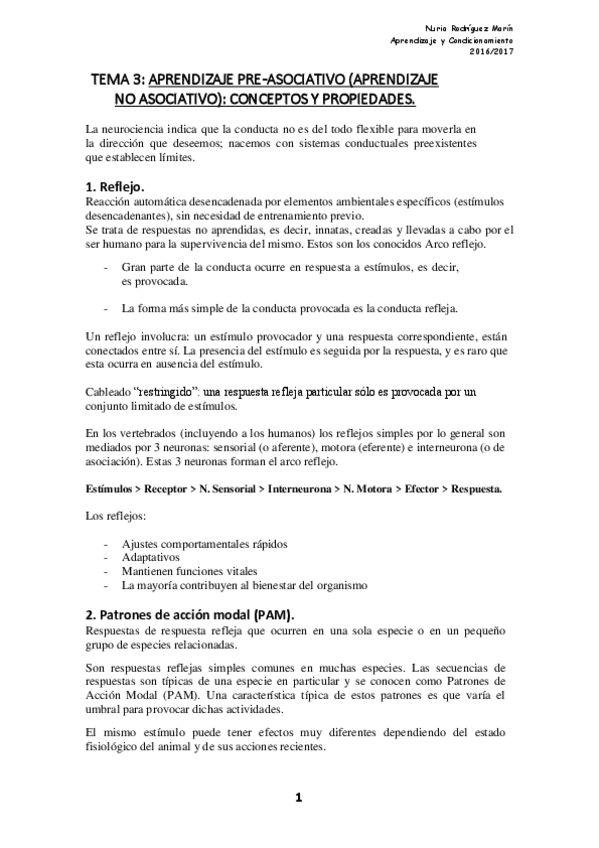 Nuria Rodríguez Marín
Aprendizaje y Condicionamiento
2016/2017

TEMA 3: APRENDIZAJE PRE-ASOCIATIVO (APRENDIZAJE NO ASOCIATIVO): CONCEPTOS Y PROPIEDADES.

La neurociencia indica que la conducta no es del todo flexible para moverla en la dirección que deseemos; nacemos con sistemas conductuales preexistentes que establecen límites.

1. Reflejo.
Reacción automática desencadenada por elementos ambientales específicos (estímulos desencadenantes), sin necesidad de entrenamiento previo.
Se trata de respuestas no aprendidas, es decir, innatas, creadas y llevadas a cabo por el ser humano para la supervivencia del mismo. Estos son los conocidos Arco reflejo.

- Gran parte de la conducta ocurre en respuesta a estímulos, es decir, es provocada.

- La forma más simple de la conducta provocada es la conducta refleja.

Un reflejo involucra: un estímulo provocador y una respuesta correspondiente, están conectados entre sí. La presencia del estímulo es seguida por la respuesta, y es raro que esta ocurra en ausencia del estímulo.

Cableado "restringido": una respuesta refleja particular sólo es provocada por un conjunto limitado de estímulos.

En los vertebrados (incluyendo a los humanos) los reflejos simples por lo general son mediados por 3 neuronas: sensorial (o aferente), motora (eferente) e interneurona (o de asociación). Estas 3 neuronas forman el arco reflejo.

Estímulos > Receptor > N. Sensorial > Interneurona > N. Motora > Efector > Respuesta.

Los reflejos:

- Ajustes comportamentales rápidos
- Adaptativos
- Mantienen funciones vitales
- La mayoría contribuyen al bienestar del organismo

2. Patrones de acción modal (PAM).
Respuestas de respuesta refleja que ocurren en una sola especie o en un pequeño grupo de especies relacionadas.

Son respuestas reflejas simples comunes en muchas especies. Las secuencias de respuestas son típicas de una especie en particular y se conocen como Patrones de Acción Modal (PAM). Una característica típica de estos patrones es que varía el umbral para provocar dichas actividades.

El mismo estímulo puede tener efectos muy diferentes dependiendo del estado fisiológico del animal y de sus acciones recientes.

1